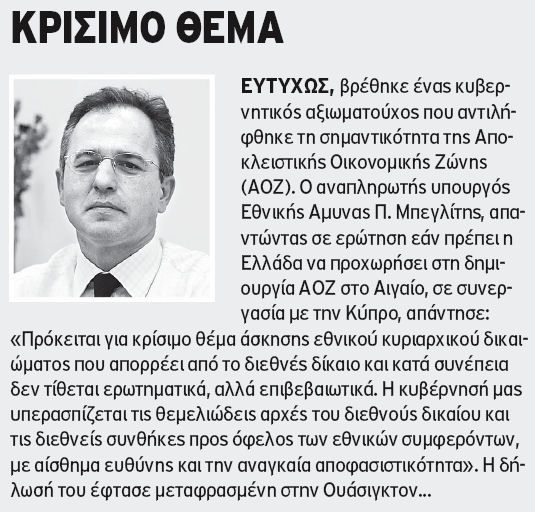 ΚΡΙΣΙΜΟ ΘΕΜΑ

ΕΥΤΥΧΩΣ, βρέθηκε ένας κυβερνητικός αξιωματούχος που αντιλήφθηκε τη σημαντικότητα της Αποκλειστικής Οικονομικής Ζώνης (ΑΟΖ). Ο αναπληρωτής υπουργός Εθνικής Αμυνας Π. Μπεγλίτης, απαντώντας σε ερώτηση εάν πρέπει η Ελλάδα να προχωρήσει στη δημιουργία ΑΟΖ στο Αιγαίο, σε συνεργασία με την Κύπρο, απάντησε: «Πρόκειται για κρίσιμο θέμα άσκησης εθνικού κυριαρχικού δικαιώματος που απορρέει από το διεθνές δίκαιο και κατά συνέπεια δεν τίθεται ερωτηματικά, αλλά επιβεβαιωτικά. Η κυβέρνησή μας υπερασπίζεται τις θεμελιώδεις αρχές του διεθνούς δικαίου και τις διεθνείς συνθήκες προς όφελος των εθνικών συμφερόντων, με αίσθημα ευθύνης και την αναγκαία αποφασιστικότητα». Η δήλωσή του έφτασε μεταφρασμένη στην Ουάσιγκτον...